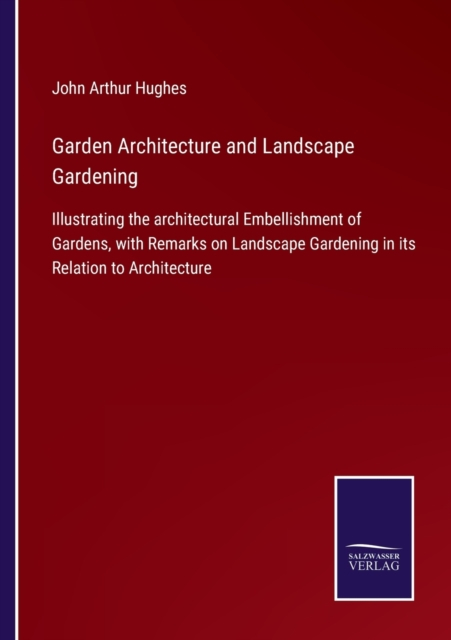 John Arthur Hughes

Garden Architecture and Landscape Gardening

Illustrating the architectural Embellishment of Gardens, with Remarks on Landscape Gardening in its Relation to Architecture

SALZWASSER
VERLAG